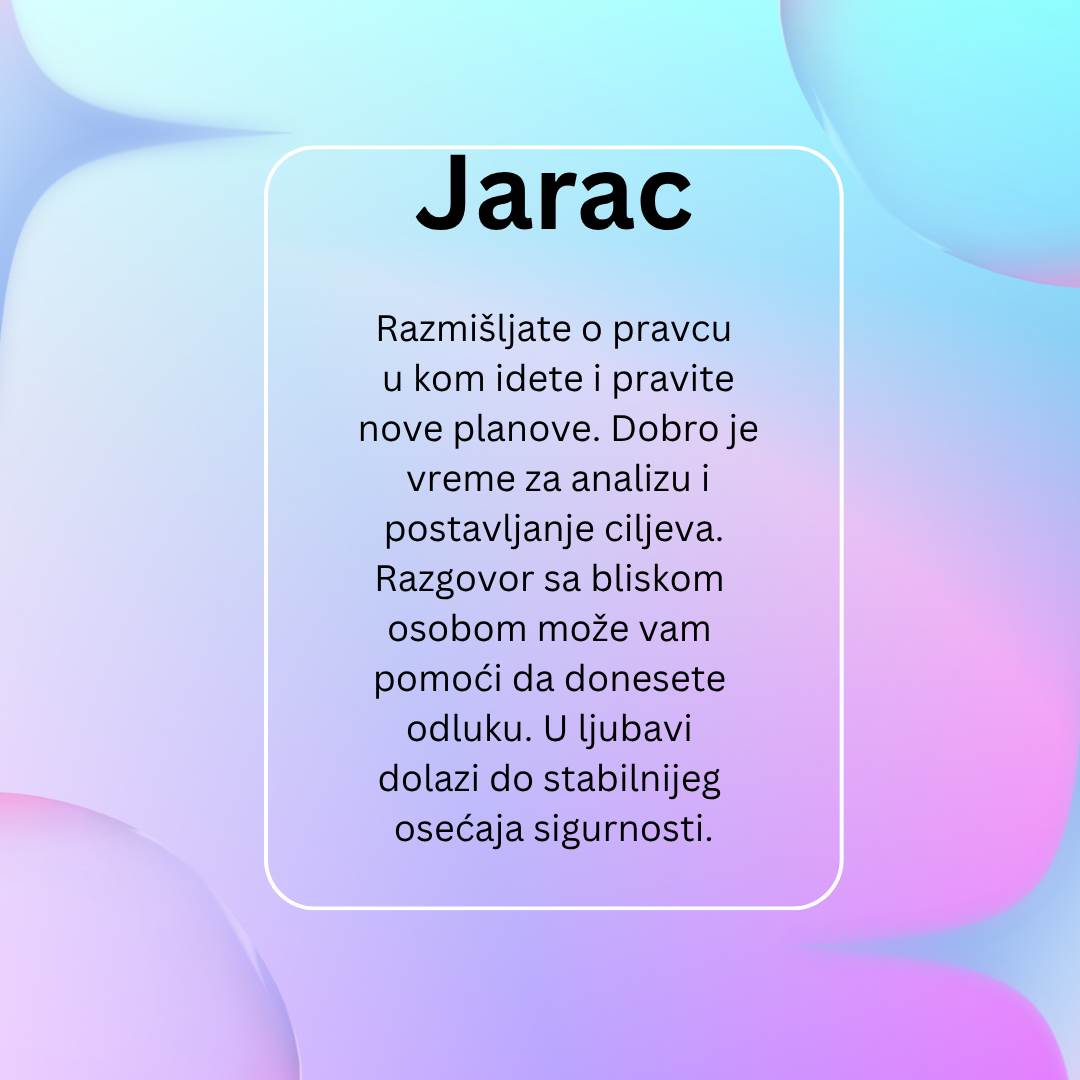 Jarac

Razmišljate o pravcu u kom idete i pravite nove planove. Dobro je vreme za analizu i postavljanje ciljeva. Razgovor sa bliskom osobom može vam pomoći da donesete odluku. U ljubavi dolazi do stabilnijeg osećaja sigurnosti.